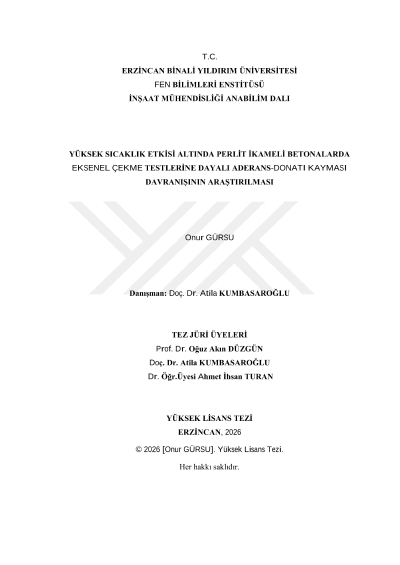 T.C.
ERZİNCAN BİNALİ YILDIRIM ÜNİVERSİTESİ
FEN BİLİMLERİ ENSTİTÜSÜ
İNŞAAT MÜHENDİSLİĞİ ANABİLİM DALI

YÜKSEK SICAKLIK ETKİSİ ALTINDA PERLİT İKAMELİ BETONALARDA EKSENEL ÇEKME TESTLERİNE DAYALI ADERANS-DONATI KAYMASI DAVRANIŞININ ARAŞTIRILMASI

Onur GÜRSU

Danışman: Doç. Dr. Atila KUMBASAROĞLU

TEZ JÜRİ ÜYELERİ
Prof. Dr. Oğuz Akın DÜZGÜN
Doç. Dr. Atila KUMBASAROĞLU
Dr. Öğr.Üyesi Ahmet İhsan TURAN

YÜKSEK LİSANS TEZİ
ERZİNCAN, 2026

© 2026 [Onur GÜRSU]. Yüksek Lisans Tezi.

Her hakkı saklıdır.